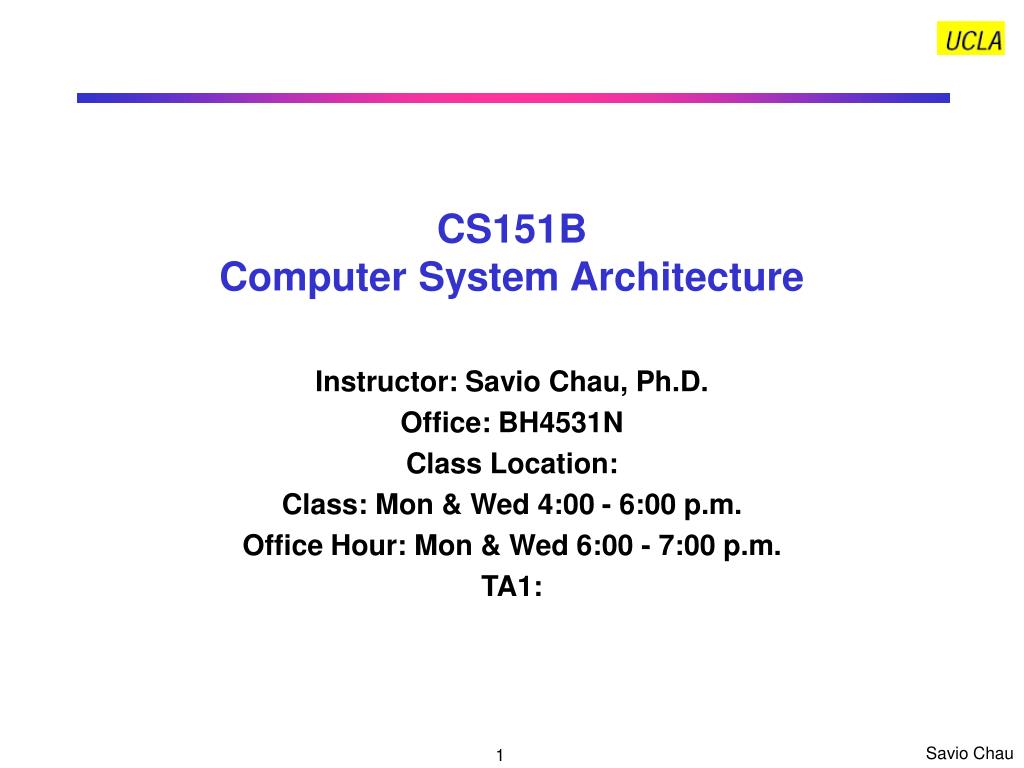 UCLA

CS151B
Computer System Architecture

Instructor: Savio Chau, Ph.D.
Office: BH4531N
Class Location:
Class: Mon & Wed 4:00 - 6:00 p.m.
Office Hour: Mon & Wed 6:00 - 7:00 p.m.
TA1:

1

Savio Chau